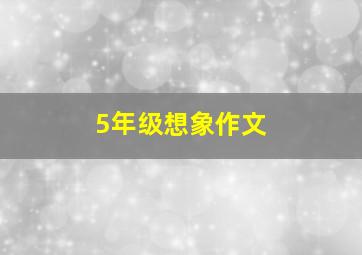 5年级想象作文